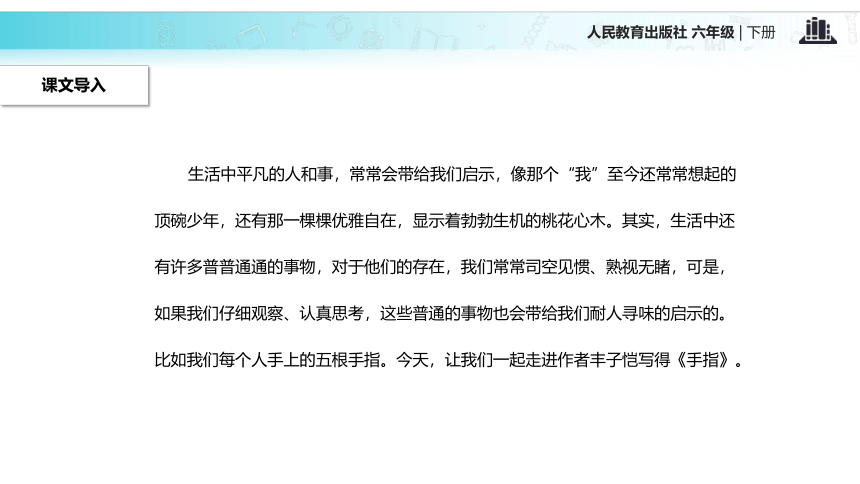 人民教育出版社 六年级 | 下册

课文导入

生活中平凡的人和事，常常会带给我们启示，像那个“我”至今还常常想起的顶碗少年，还有那一棵棵优雅自在，显示着勃勃生机的桃花心木。其实，生活中还有许多普普通通的事物，对于他们的存在，我们常常司空见惯、熟视无睹，可是，如果我们仔细观察、认真思考，这些普通的事物也会带给我们耐人寻味的启示的。比如我们每个人手上的五根手指。今天，让我们一起走进作者丰子恺写得《手指》。